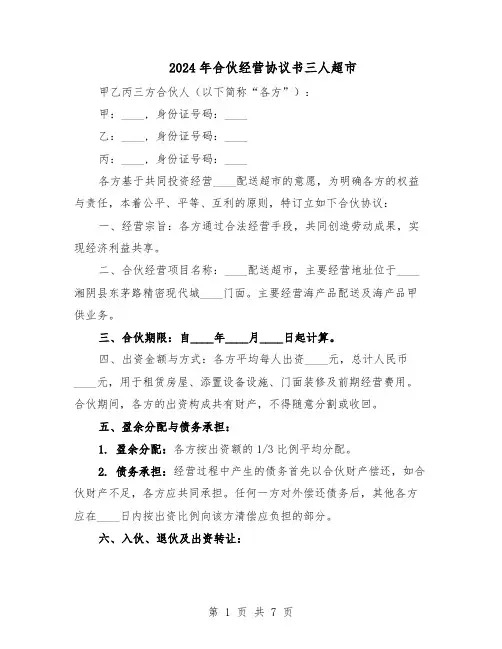 2024年合伙经营协议书三人超市

甲乙丙三方合伙人（以下简称“各方”）：

甲：____，身份证号码：____

乙：____，身份证号码：____

丙：____，身份证号码：____

各方基于共同投资经营____配送超市的意愿，为明确各方的权益与责任，本着公平、平等、互利的原则，特订立如下合伙协议：

一、经营宗旨：各方通过合法经营手段，共同创造劳动成果，实现经济利益共享。

二、合伙经营项目名称：____配送超市，主要经营地址位于____湘阴县东茅路精密现代城____门面。主要经营海产品配送及海产品甲供业务。

三、合伙期限：自____年____月____日起计算。

四、出资金额与方式：各方平均每人出资____元，总计人民币____元，用于租赁房屋、添置设备设施、门面装修及前期经营费用。合伙期间，各方的出资构成共有财产，不得随意分割或收回。

五、盈余分配与债务承担：

1. 盈余分配：各方按出资额的1/3比例平均分配。

2. 债务承担：经营过程中产生的债务首先以合伙财产偿还，如合伙财产不足，各方应共同承担。任何一方对外偿还债务后，其他各方应在____日内按出资比例向该方清偿应负担的部分。

六、入伙、退伙及出资转让：

第 1 页 共 7 页